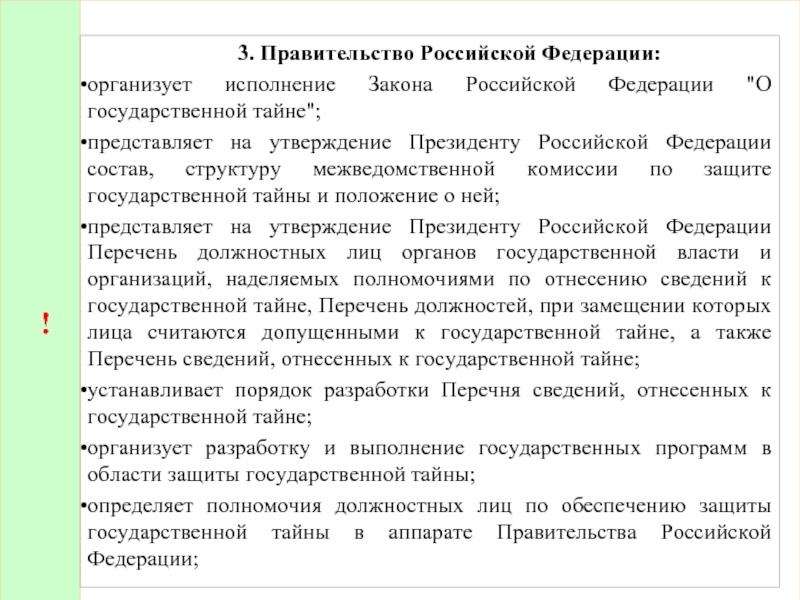 !

3. Правительство Российской Федерации:

•организует исполнение Закона Российской Федерации "О государственной тайне";

•представляет на утверждение Президенту Российской Федерации состав, структуру межведомственной комиссии по защите государственной тайны и положение о ней;

•представляет на утверждение Президенту Российской Федерации Перечень должностных лиц органов государственной власти и организаций, наделяемых полномочиями по отнесению сведений к государственной тайне, Перечень должностей, при замещении которых лица считаются допущенными к государственной тайне, а также Перечень сведений, отнесенных к государственной тайне;

•устанавливает порядок разработки Перечня сведений, отнесенных к государственной тайне;

•организует разработку и выполнение государственных программ в области защиты государственной тайны;

•определяет полномочия должностных лиц по обеспечению защиты государственной тайны в аппарате Правительства Российской Федерации;